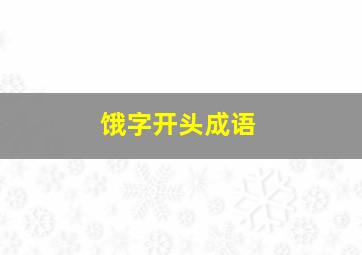 饿字开头成语